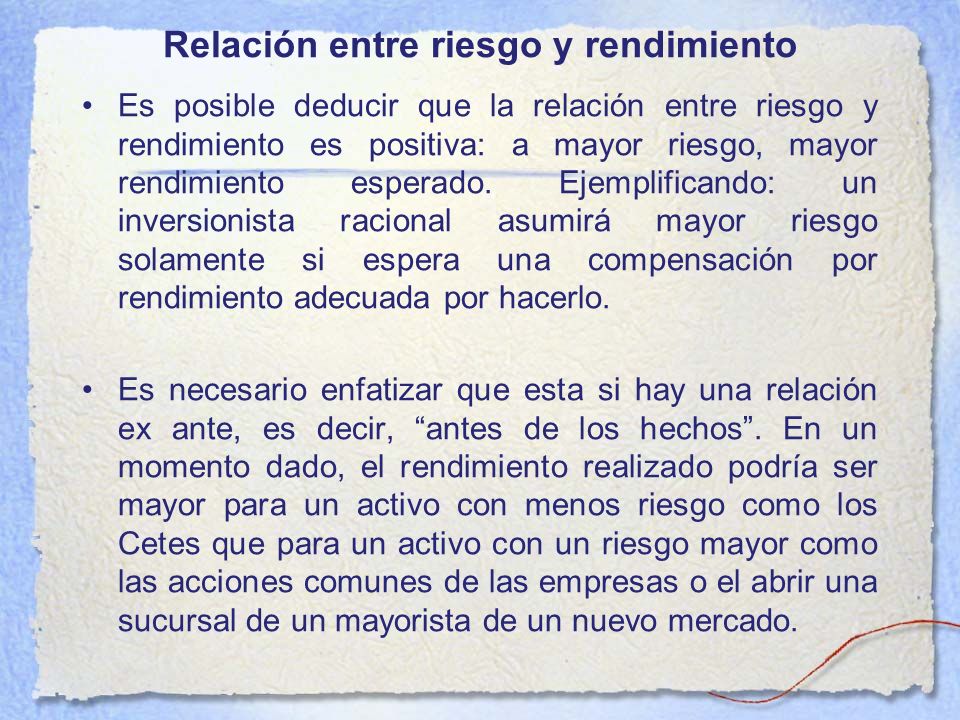 Relación entre riesgo y rendimiento

• Es posible deducir que la relación entre riesgo y rendimiento es positiva: a mayor riesgo, mayor rendimiento esperado. Ejemplificando: un inversionista racional asumirá mayor riesgo solamente si espera una compensación por rendimiento adecuada por hacerlo.

• Es necesario enfatizar que esta si hay una relación ex ante, es decir, “antes de los hechos”. En un momento dado, el rendimiento realizado podría ser mayor para un activo con menos riesgo como los Cetes que para un activo con un riesgo mayor como las acciones comunes de las empresas o el abrir una sucursal de un mayorista de un nuevo mercado.